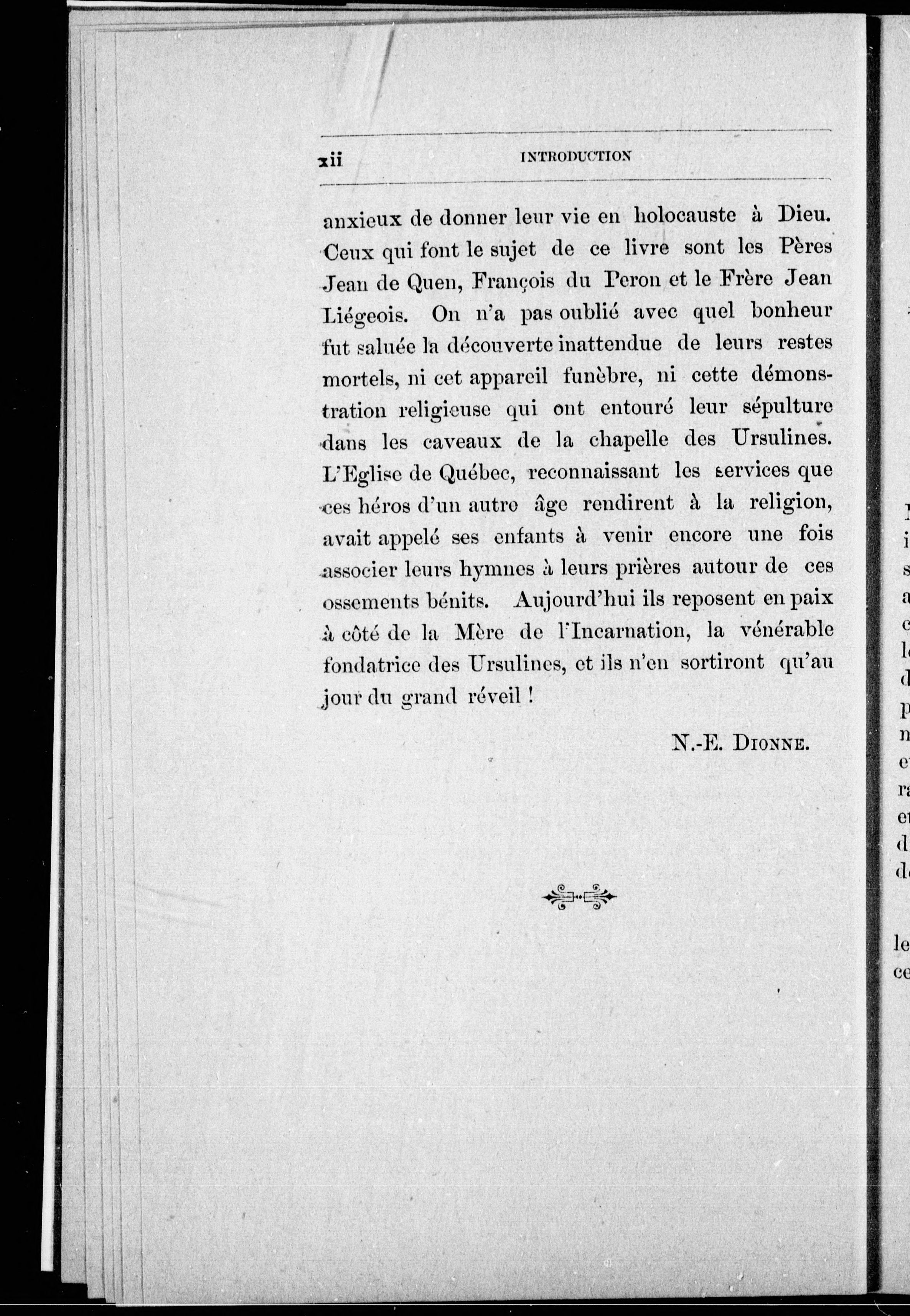 xii INTRODUCTION

anxieux de donner leur vie en holocauste à Dieu. Ceux qui font le sujet de ce livre sont les Pères Jean de Quen, François du Peron et le Frère Jean Liégeois. On n'a pas oublié avec quel bonheur fut saluée la découverte inattendue de leurs restes mortels, ni cet appareil funèbre, ni cette démonstration religieuse qui ont entouré leur sépulture dans les caveaux de la chapelle des Ursulines. L'Eglise de Québec, reconnaissant les services que ces héros d'un autre âge rendirent à la religion, avait appelé ses enfants à venir encore une fois associer leurs hymnes à leurs prières autour de ces ossements bénits. Aujourd'hui ils reposent en paix à côté de la Mère de l'Incarnation, la vénérable fondatrice des Ursulines, et ils n'en sortiront qu'au jour du grand réveil !

N.-E. DIONNE.